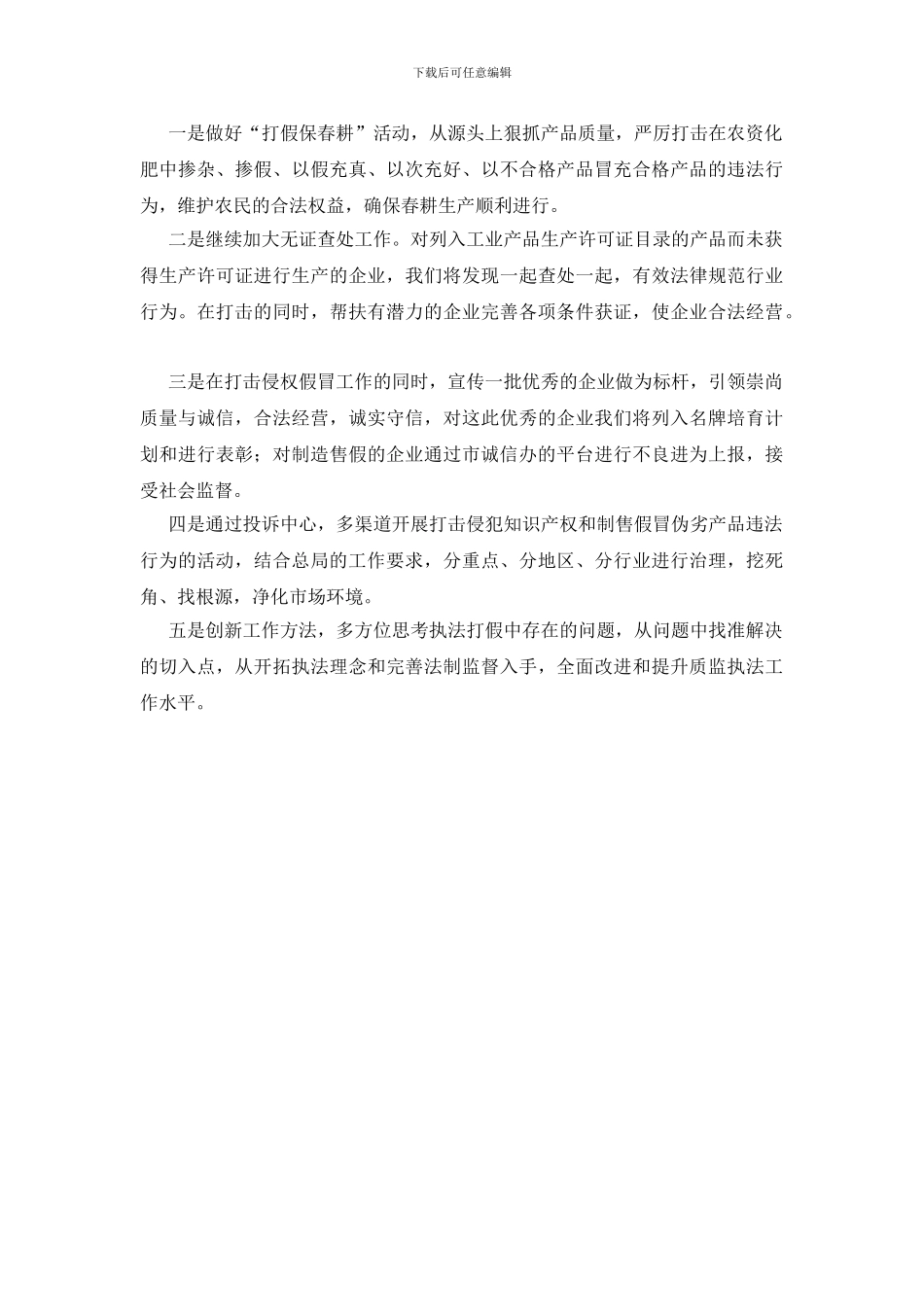 下载后可任意编辑

一是做好“打假保春耕”活动，从源头上狠抓产品质量，严厉打击在农资化肥中掺杂、掺假、以假充真、以次充好、以不合格产品冒充合格产品的违法行为，维护农民的合法权益，确保春耕生产顺利进行。

二是继续加大无证查处工作。对列入工业产品生产许可证目录的产品而未获得生产许可证进行生产的企业，我们将发现一起查处一起，有效法律规范行业行为。在打击的同时，帮扶有潜力的企业完善各项条件获证，使企业合法经营。

三是在打击侵权假冒工作的同时，宣传一批优秀的企业做为标杆，引领崇尚质量与诚信，合法经营，诚实守信，对这此优秀的企业我们将列入名牌培育计划和进行表彰；对制造售假的企业通过市诚信办的平台进行不良进为上报，接受社会监督。

四是通过投诉中心，多渠道开展打击侵犯知识产权和制售假冒伪劣产品违法行为的活动，结合总局的工作要求，分重点、分地区、分行业进行治理，挖死角、找根源，净化市场环境。

五是创新工作方法，多方位思考执法打假中存在的问题，从问题中找准解决的切入点，从开拓执法理念和完善法制监督入手，全面改进和提升质监执法工作水平。